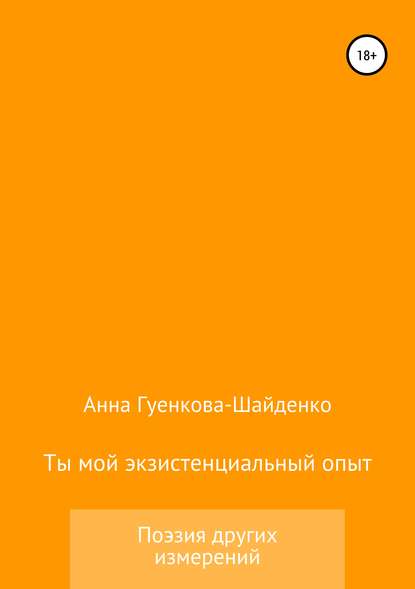 18+

Анна Гуенкова-Шайденко

Ты мой экзистенциальный опыт

Поэзия других измерений